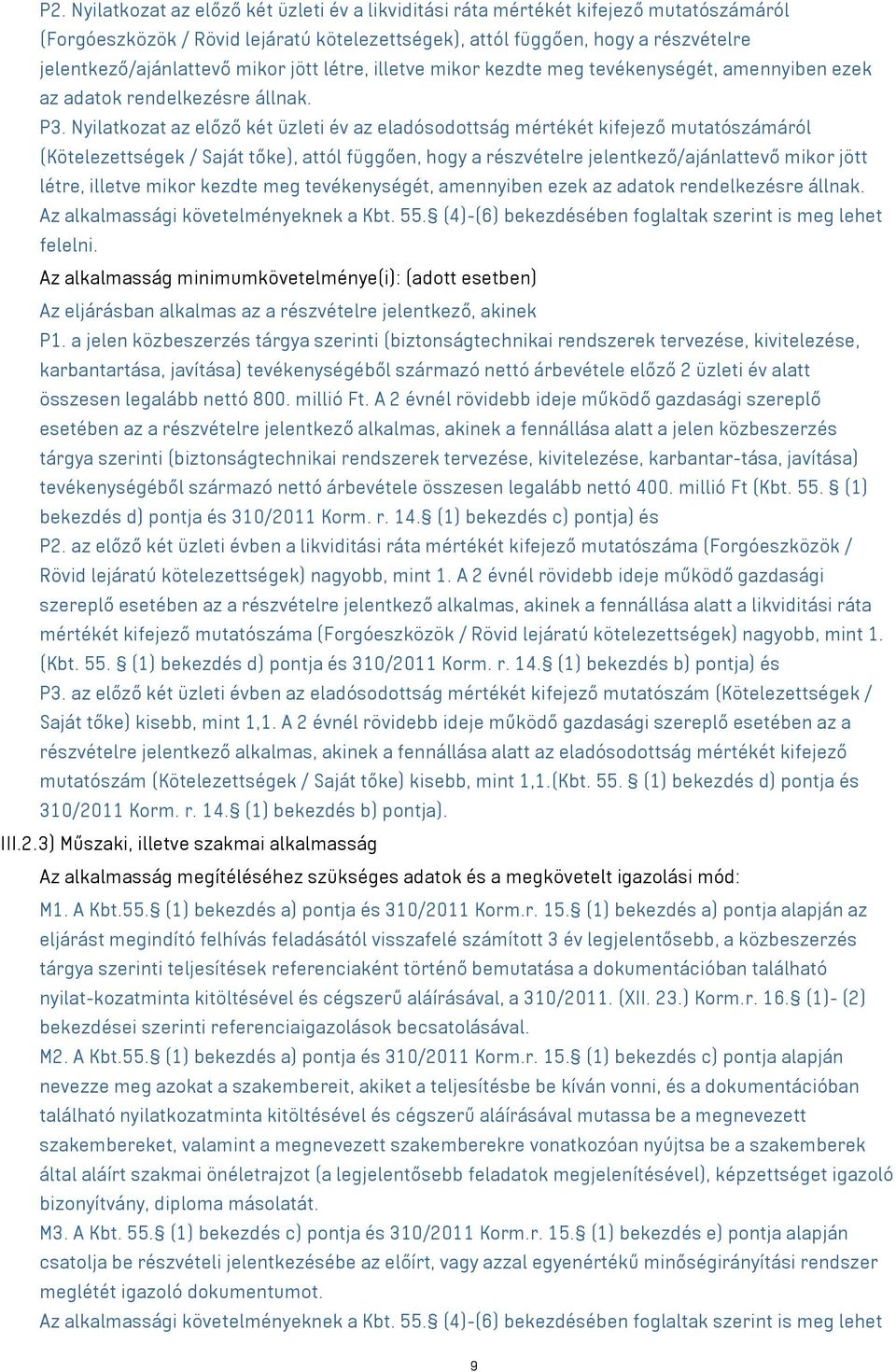 P2. Nyilatkozat az előző két üzleti év a likviditási ráta mértékét kifejező mutatószámáról (Forgóeszközök / Rövid lejáratú kötelezettségek), attól függően, hogy a részvételre jelentkező/ajánlattevő mikor jött létre, illetve mikor kezdte meg tevékenységét, amennyiben ezek az adatok rendelkezésre állnak.

P3. Nyilatkozat az előző két üzleti év az eladósodottság mértékét kifejező mutatószámáról (Kötelezettségek / Saját tőke), attól függően, hogy a részvételre jelentkező/ajánlattevő mikor jött létre, illetve mikor kezdte meg tevékenységét, amennyiben ezek az adatok rendelkezésre állnak.

Az alkalmassági követelményeknek a Kbt. 55.§ (4)-(6) bekezdésében foglaltak szerint is meg lehet felelni.

Az alkalmasság minimumkövetelménye(i): (adott esetben)

Az eljárásban alkalmas az a részvételre jelentkező, akinek

P1. a jelen közbeszerzés tárgya szerinti (biztonságtechnikai rendszerek tervezése, kivitelezése, karbantartása, javítása) tevékenységéből származó nettó árbevétele előző 2 üzleti év alatt összesen legalább nettó 800. millió Ft. A 2 évnél rövidebb ideje működő gazdasági szereplő esetében az a részvételre jelentkező alkalmas, akinek a fennállása alatt a jelen közbeszerzés tárgya szerinti (biztonságtechnikai rendszerek tervezése, kivitelezése, karbantar-tása, javítása) tevékenységéből származó nettó árbevétele összesen legalább nettó 400. millió Ft (Kbt. 55. § (1) bekezdés d) pontja és 310/2011 Korm. r. 14.§ (1) bekezdés c) pontja) és

P2. az előző két üzleti évben a likviditási ráta mértékét kifejező mutatószáma (Forgóeszközök / Rövid lejáratú kötelezettségek) nagyobb, mint 1. A 2 évnél rövidebb ideje működő gazdasági szereplő esetében az a részvételre jelentkező alkalmas, akinek a fennállása alatt a likviditási ráta mértékét kifejező mutatószáma (Forgóeszközök / Rövid lejáratú kötelezettségek) nagyobb, mint 1. (Kbt. 55. § (1) bekezdés d) pontja és 310/2011 Korm. r. 14.§ (1) bekezdés b) pontja) és

P3. az előző két üzleti évben az eladósodottság mértékét kifejező mutatószám (Kötelezettségek / Saját tőke) kisebb, mint 1,1. A 2 évnél rövidebb ideje működő gazdasági szereplő esetében az a részvételre jelentkező alkalmas, akinek a fennállása alatt az eladósodottság mértékét kifejező mutatószám (Kötelezettségek / Saját tőke) kisebb, mint 1,1.(Kbt. 55. § (1) bekezdés d) pontja és 310/2011 Korm. r. 14.§ (1) bekezdés b) pontja).

III.2.3) Műszaki, illetve szakmai alkalmasság

Az alkalmasság megítéléséhez szükséges adatok és a megkövetelt igazolási mód:

M1. A Kbt.55.§ (1) bekezdés a) pontja és 310/2011 Korm.r. 15.§ (1) bekezdés a) pontja alapján az eljárást megindító felhívás feladásától visszafelé számított 3 év legjelentősebb, a közbeszerzés tárgya szerinti teljesítések referenciaként történő bemutatása a dokumentációban található nyilat-kozatminta kitöltésével és cégszerű aláírásával, a 310/2011. (XII. 23.) Korm.r. 16.§ (1)- (2) bekezdései szerinti referenciaigazolások becsatolásával.

M2. A Kbt.55.§ (1) bekezdés a) pontja és 310/2011 Korm.r. 15.§ (1) bekezdés c) pontja alapján nevezze meg azokat a szakembereit, akiket a teljesítésbe be kíván vonni, és a dokumentációban található nyilatkozatminta kitöltésével és cégszerű aláírásával mutassa be a megnevezett szakembereket, valamint a megnevezett szakemberekre vonatkozóan nyújtsa be a szakemberek által aláírt szakmai önéletrajzot (a legjelentősebb feladatok megjelenítésével), képzettséget igazoló bizonyítvány, diploma másolatát.

M3. A Kbt. 55.§ (1) bekezdés c) pontja és 310/2011 Korm.r. 15.§ (1) bekezdés e) pontja alapján csatolja be részvételi jelentkezésébe az előírt, vagy azzal egyenértékű minőségirányítási rendszer meglétét igazoló dokumentumot.

Az alkalmassági követelményeknek a Kbt. 55.§ (4)-(6) bekezdésében foglaltak szerint is meg lehet

9